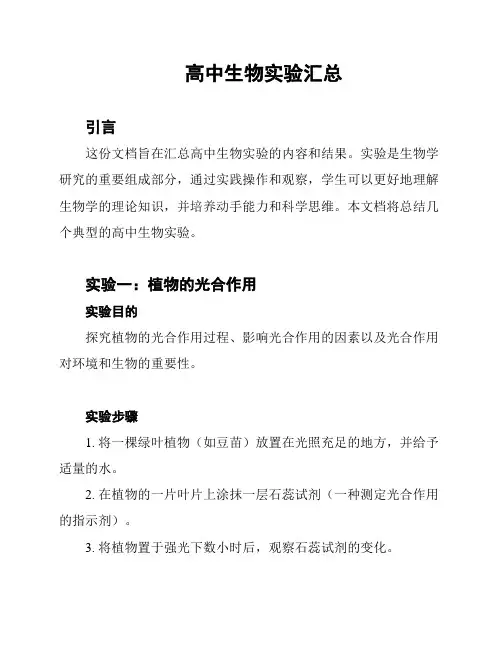 高中生物实验汇总

引言

这份文档旨在汇总高中生物实验的内容和结果。实验是生物学研究的重要组成部分，通过实践操作和观察，学生可以更好地理解生物学的理论知识，并培养动手能力和科学思维。本文档将总结几个典型的高中生物实验。

实验一：植物的光合作用

实验目的

探究植物的光合作用过程、影响光合作用的因素以及光合作用对环境和生物的重要性。

实验步骤

1. 将一棵绿叶植物（如豆苗）放置在光照充足的地方，并给予适量的水。

2. 在植物的一片叶片上涂抹一层石蕊试剂（一种测定光合作用的指示剂）。

3. 将植物置于强光下数小时后，观察石蕊试剂的变化。